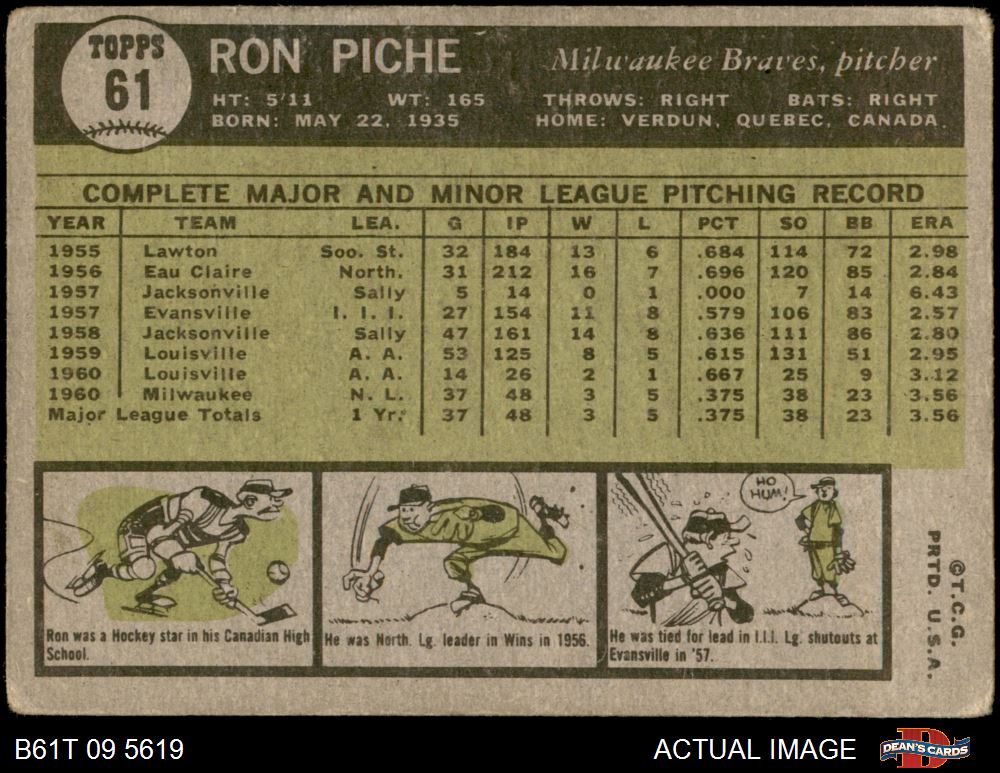 TOPPS 61

RON PICHE

Milwaukee Braves, pitcher

HT: 5'11  WT: 165  THROWS: RIGHT  BATS: RIGHT
BORN: MAY 22, 1935  HOME: VERDUN, QUEBEC, CANADA.

COMPLETE MAJOR AND MINOR LEAGUE PITCHING RECORD

| YEAR | TEAM | LEA. | G | IP | W | L | PCT | SO | BB | ERA |
|---|---|---|---|---|---|---|---|---|---|---|
| 1955 | Lawton | Soo. St. | 32 | 184 | 13 | 6 | .684 | 114 | 72 | 2.98 |
| 1956 | Eau Claire | North. | 31 | 212 | 16 | 7 | .696 | 120 | 85 | 2.84 |
| 1957 | Jacksonville | Sally | 5 | 14 | 0 | 1 | .000 | 7 | 14 | 6.43 |
| 1957 | Evansville | I. I. I. | 27 | 154 | 11 | 8 | .579 | 106 | 83 | 2.57 |
| 1958 | Jacksonville | Sally | 47 | 161 | 14 | 8 | .636 | 111 | 86 | 2.80 |
| 1959 | Louisville | A. A. | 53 | 125 | 8 | 5 | .615 | 131 | 51 | 2.95 |
| 1960 | Louisville | A. A. | 14 | 26 | 2 | 1 | .667 | 25 | 9 | 3.12 |
| 1960 | Milwaukee | N. L. | 37 | 48 | 3 | 5 | .375 | 38 | 23 | 3.56 |
| Major League Totals | | 1 Yr. | 37 | 48 | 3 | 5 | .375 | 38 | 23 | 3.56 |

Ron was a Hockey star in his Canadian High School.

He was North. Lg. leader in Wins in 1956.

HO HUM!

He was tied for lead in I.I.I. Lg. shutouts at Evansville in '57.

©T.C.G. PRTD. U.S.A.

B61T 09 5619

ACTUAL IMAGE

DEAN'S CARDS